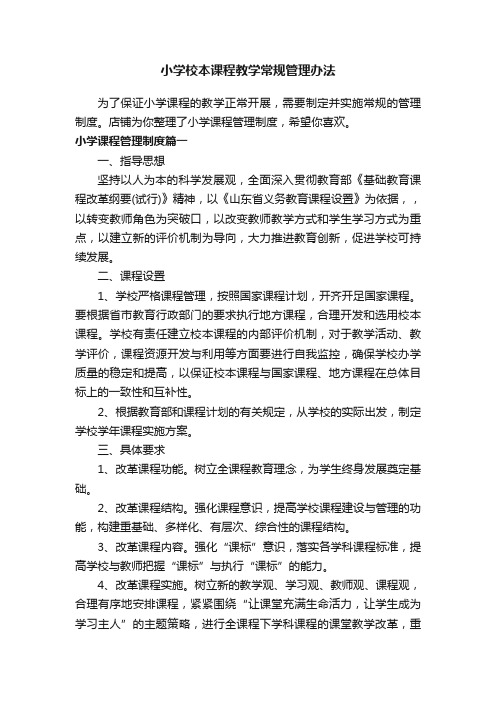 小学校本课程教学常规管理办法

为了保证小学课程的教学正常开展，需要制定并实施常规的管理制度。店铺为你整理了小学课程管理制度，希望你喜欢。

小学课程管理制度篇一

一、指导思想

坚持以人为本的科学发展观，全面深入贯彻教育部《基础教育课程改革纲要(试行)》精神，以《山东省义务教育课程设置》为依据，，以转变教师角色为突破口，以改变教师教学方式和学生学习方式为重点，以建立新的评价机制为导向，大力推进教育创新，促进学校可持续发展。

二、课程设置

1、学校严格课程管理，按照国家课程计划，开齐开足国家课程。要根据省市教育行政部门的要求执行地方课程，合理开发和选用校本课程。学校有责任建立校本课程的内部评价机制，对于教学活动、教学评价，课程资源开发与利用等方面要进行自我监控，确保学校办学质量的稳定和提高，以保证校本课程与国家课程、地方课程在总体目标上的一致性和互补性。

2、根据教育部和课程计划的有关规定，从学校的实际出发，制定学校学年课程实施方案。

三、具体要求

1、改革课程功能。树立全课程教育理念，为学生终身发展奠定基础。

2、改革课程结构。强化课程意识，提高学校课程建设与管理的功能，构建重基础、多样化、有层次、综合性的课程结构。

3、改革课程内容。强化“课标”意识，落实各学科课程标准，提高学校与教师把握“课标”与执行“课标”的能力。

4、改革课程实施。树立新的教学观、学习观、教师观、课程观，合理有序地安排课程，紧紧围绕“让课堂充满生命活力，让学生成为学习主人”的主题策略，进行全课程下学科课程的课堂教学改革，重